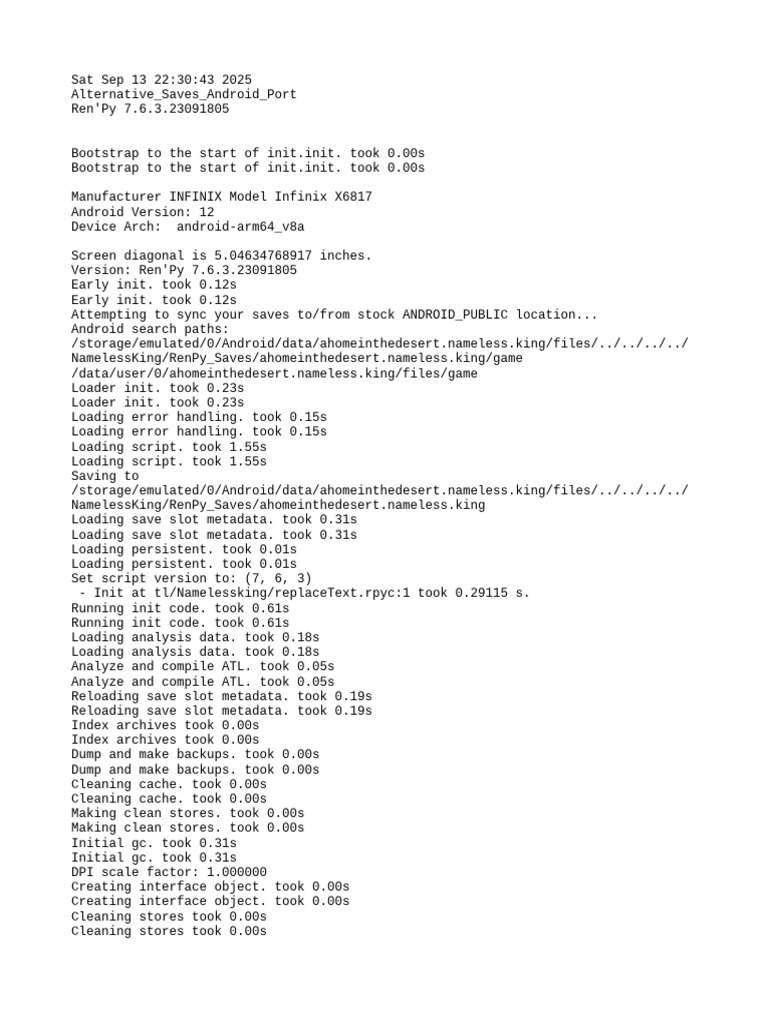 Sat Sep 13 22:30:43 2025
Alternative_Saves_Android_Port
Ren'Py 7.6.3.23091805

Bootstrap to the start of init.init. took 0.00s
Bootstrap to the start of init.init. took 0.00s

Manufacturer INFINIX Model Infinix X6817
Android Version: 12
Device Arch:  android-arm64_v8a

Screen diagonal is 5.04634768917 inches.
Version: Ren'Py 7.6.3.23091805
Early init. took 0.12s
Early init. took 0.12s
Attempting to sync your saves to/from stock ANDROID_PUBLIC location...
Android search paths:
/storage/emulated/0/Android/data/ahomeinthedesert.nameless.king/files/../../../../NamelessKing/RenPy_Saves/ahomeinthedesert.nameless.king/game
/data/user/0/ahomeinthedesert.nameless.king/files/game
Loader init. took 0.23s
Loader init. took 0.23s
Loading error handling. took 0.15s
Loading error handling. took 0.15s
Loading script. took 1.55s
Loading script. took 1.55s
Saving to
/storage/emulated/0/Android/data/ahomeinthedesert.nameless.king/files/../../../../NamelessKing/RenPy_Saves/ahomeinthedesert.nameless.king
Loading save slot metadata. took 0.31s
Loading save slot metadata. took 0.31s
Loading persistent. took 0.01s
Loading persistent. took 0.01s
Set script version to: (7, 6, 3)
 - Init at tl/Namelessking/replaceText.rpyc:1 took 0.29115 s.
Running init code. took 0.61s
Running init code. took 0.61s
Loading analysis data. took 0.18s
Loading analysis data. took 0.18s
Analyze and compile ATL. took 0.05s
Analyze and compile ATL. took 0.05s
Reloading save slot metadata. took 0.19s
Reloading save slot metadata. took 0.19s
Index archives took 0.00s
Index archives took 0.00s
Dump and make backups. took 0.00s
Dump and make backups. took 0.00s
Cleaning cache. took 0.00s
Cleaning cache. took 0.00s
Making clean stores. took 0.00s
Making clean stores. took 0.00s
Initial gc. took 0.31s
Initial gc. took 0.31s
DPI scale factor: 1.000000
Creating interface object. took 0.00s
Creating interface object. took 0.00s
Cleaning stores took 0.00s
Cleaning stores took 0.00s